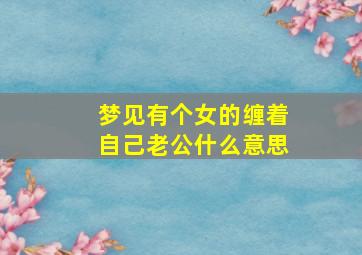 梦见有个女的缠着自己老公什么意思